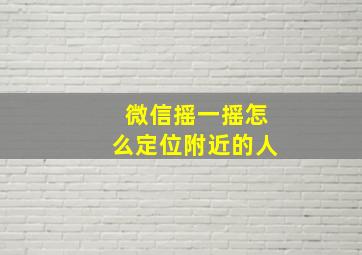 微信摇一摇怎么定位附近的人